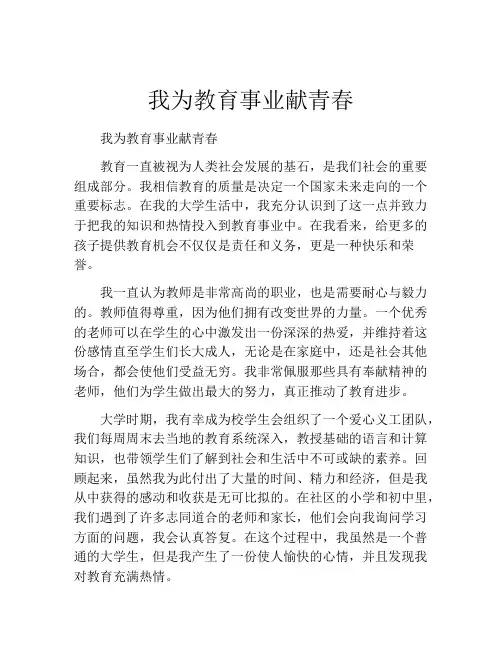 我为教育事业献青春

我为教育事业献青春

教育一直被视为人类社会发展的基石，是我们社会的重要组成部分。我相信教育的质量是决定一个国家未来走向的一个重要标志。在我的大学生活中，我充分认识到了这一点并致力于把我的知识和热情投入到教育事业中。在我看来，给更多的孩子提供教育机会不仅仅是责任和义务，更是一种快乐和荣誉。

我一直认为教师是非常高尚的职业，也是需要耐心与毅力的。教师值得尊重，因为他们拥有改变世界的力量。一个优秀的老师可以在学生的心中激发出一份深深的热爱，并维持着这份感情直至学生们长大成人，无论是在家庭中，还是社会其他场合，都会使他们受益无穷。我非常佩服那些具有奉献精神的老师，他们为学生做出最大的努力，真正推动了教育进步。

大学时期，我有幸成为校学生会组织了一个爱心义工团队，我们每周周末去当地的教育系统深入，教授基础的语言和计算知识，也带领学生们了解到社会和生活中不可或缺的素养。回顾起来，虽然我为此付出了大量的时间、精力和经济，但是我从中获得的感动和收获是无可比拟的。在社区的小学和初中里，我们遇到了许多志同道合的老师和家长，他们会向我询问学习方面的问题，我会认真答复。在这个过程中，我虽然是一个普通的大学生，但是我产生了一份使人愉快的心情，并且发现我对教育充满热情。